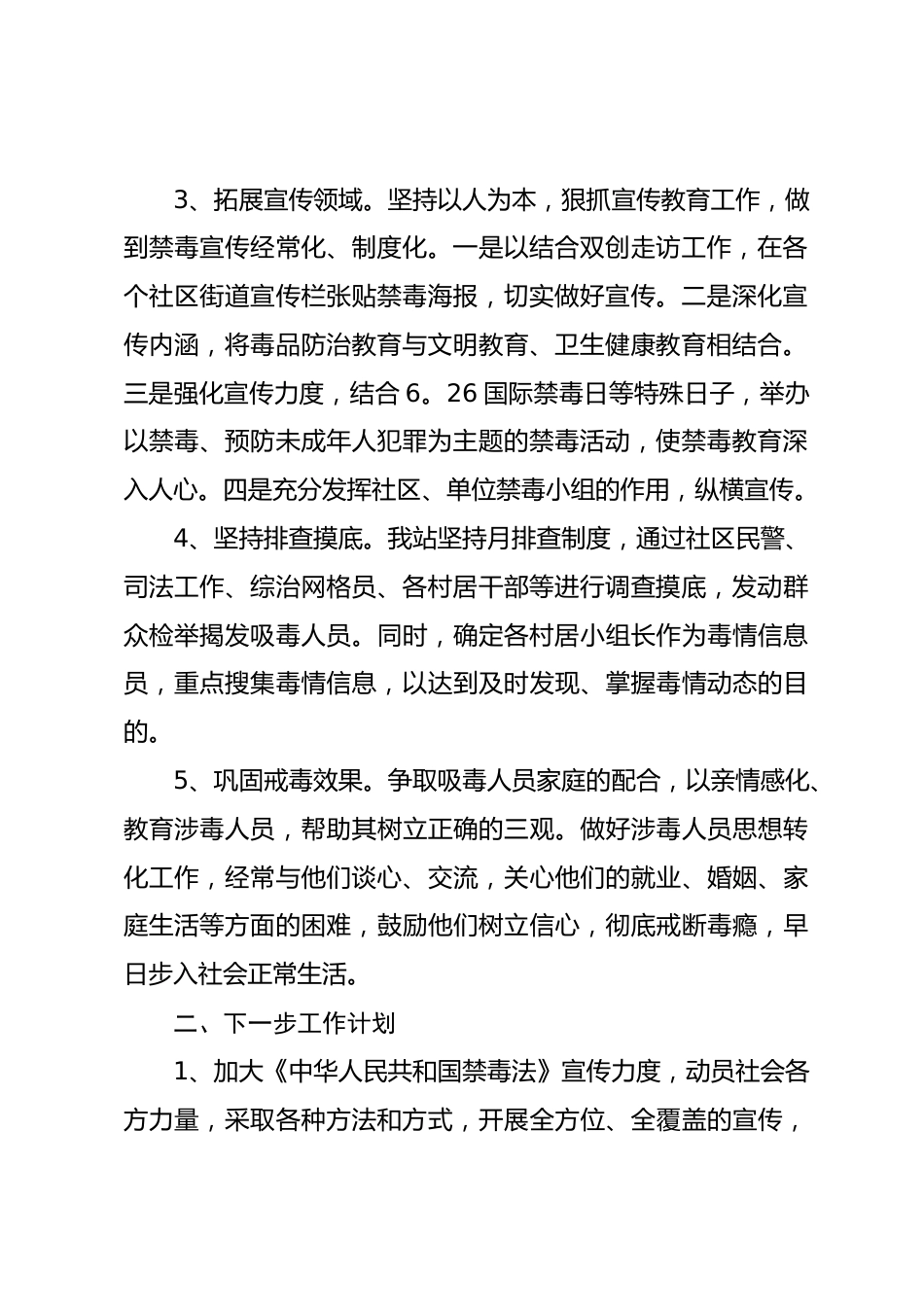 3、拓展宣传领域。坚持以人为本，狠抓宣传教育工作，做到禁毒宣传经常化、制度化。一是以结合双创走访工作，在各个社区街道宣传栏张贴禁毒海报，切实做好宣传。二是深化宣传内涵，将毒品防治教育与文明教育、卫生健康教育相结合。三是强化宣传力度，结合 6。26 国际禁毒日等特殊日子，举办以禁毒、预防未成年人犯罪为主题的禁毒活动，使禁毒教育深入人心。四是充分发挥社区、单位禁毒小组的作用，纵横宣传。

4、坚持排查摸底。我站坚持月排查制度，通过社区民警、司法工作、综治网格员、各村居干部等进行调查摸底，发动群众检举揭发吸毒人员。同时，确定各村居小组长作为毒情信息员，重点搜集毒情信息，以达到及时发现、掌握毒情动态的目的。

5、巩固戒毒效果。争取吸毒人员家庭的配合，以亲情感化、教育涉毒人员，帮助其树立正确的三观。做好涉毒人员思想转化工作，经常与他们谈心、交流，关心他们的就业、婚姻、家庭生活等方面的困难，鼓励他们树立信心，彻底戒断毒瘾，早日步入社会正常生活。

二、下一步工作计划

1、加大《中华人民共和国禁毒法》宣传力度，动员社会各方力量，采取各种方法和方式，开展全方位、全覆盖的宣传，